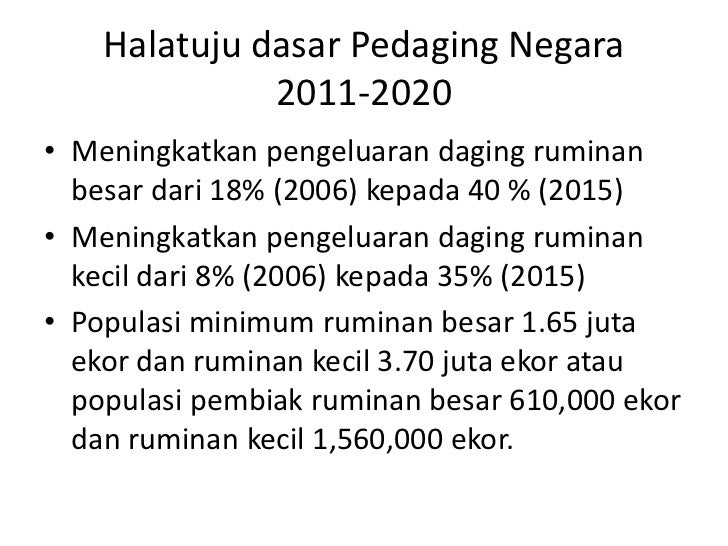 Halatuju dasar Pedaging Negara 2011-2020

• Meningkatkan pengeluaran daging ruminan besar dari 18% (2006) kepada 40 % (2015)
• Meningkatkan pengeluaran daging ruminan kecil dari 8% (2006) kepada 35% (2015)
• Populasi minimum ruminan besar 1.65 juta ekor dan ruminan kecil 3.70 juta ekor atau populasi pembiak ruminan besar 610,000 ekor dan ruminan kecil 1,560,000 ekor.